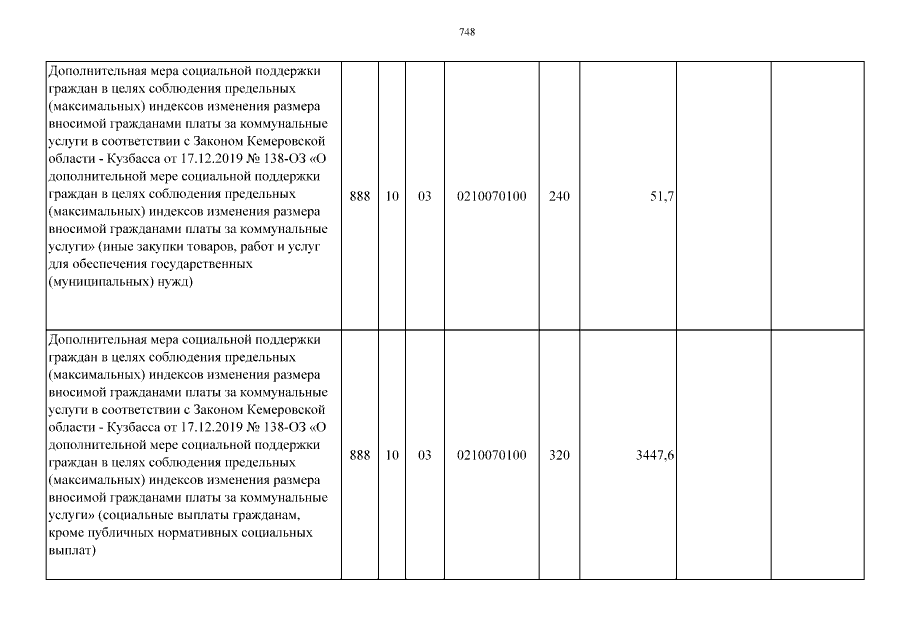 748

| | | | | | | | | |
|---|---|---|---|---|---|---|---|---|
| Дополнительная мера социальной поддержки граждан в целях соблюдения предельных (максимальных) индексов изменения размера вносимой гражданами платы за коммунальные услуги в соответствии с Законом Кемеровской области - Кузбасса от 17.12.2019 № 138-ОЗ «О дополнительной мере социальной поддержки граждан в целях соблюдения предельных (максимальных) индексов изменения размера вносимой гражданами платы за коммунальные услуги» (иные закупки товаров, работ и услуг для обеспечения государственных (муниципальных) нужд) | 888 | 10 | 03 | 0210070100 | 240 | 51,7 | | |
| Дополнительная мера социальной поддержки граждан в целях соблюдения предельных (максимальных) индексов изменения размера вносимой гражданами платы за коммунальные услуги в соответствии с Законом Кемеровской области - Кузбасса от 17.12.2019 № 138-ОЗ «О дополнительной мере социальной поддержки граждан в целях соблюдения предельных (максимальных) индексов изменения размера вносимой гражданами платы за коммунальные услуги» (социальные выплаты гражданам, кроме публичных нормативных социальных выплат) | 888 | 10 | 03 | 0210070100 | 320 | 3447,6 | | |